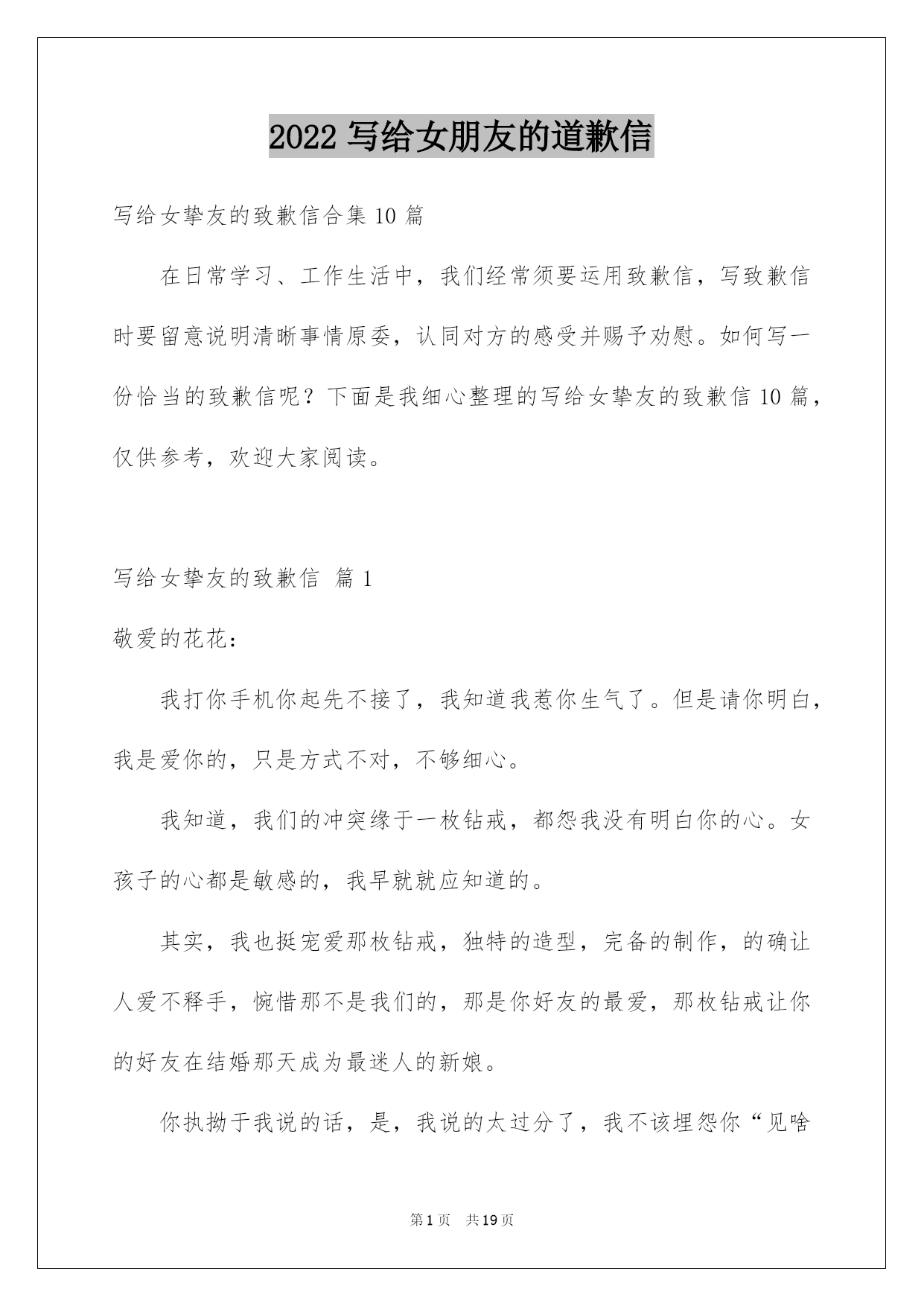 2022 写给女朋友的道歉信

写给女挚友的致歉信合集 10 篇

在日常学习、工作生活中，我们经常须要运用致歉信，写致歉信时要留意说明清晰事情原委，认同对方的感受并赐予劝慰。如何写一份恰当的致歉信呢？下面是我细心整理的写给女挚友的致歉信 10 篇，仅供参考，欢迎大家阅读。

写给女挚友的致歉信 篇 1

敬爱的花花：

我打你手机你起先不接了，我知道我惹你生气了。但是请你明白，我是爱你的，只是方式不对，不够细心。

我知道，我们的冲突缘于一枚钻戒，都怨我没有明白你的心。女孩子的心都是敏感的，我早就就应知道的。

其实，我也挺宠爱那枚钻戒，独特的造型，完备的制作，的确让人爱不释手，惋惜那不是我们的，那是你好友的最爱，那枚钻戒让你的好友在结婚那天成为最迷人的新娘。

你执拗于我说的话，是，我说的太过分了，我不该埋怨你“见啥

第 1 页 共 19 页